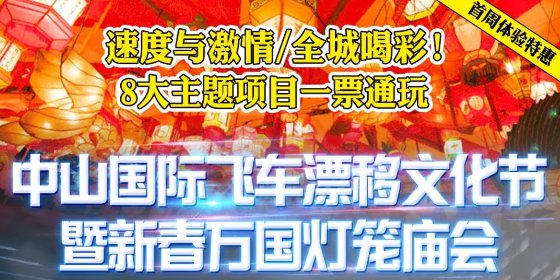 首周体验特惠

速度与激情/全城喝彩！
8大主题项目一票通玩

中山国际飞车漂移文化节
暨新春万国灯笼庙会